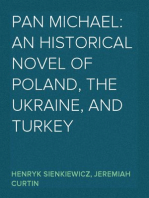 PAN MICHAEL: AN HISTORICAL NOVEL OF POLAND, THE UKRAINE, AND TURKEY

HENRYK SIENKIEWICZ, JEREMIAH CURTIN